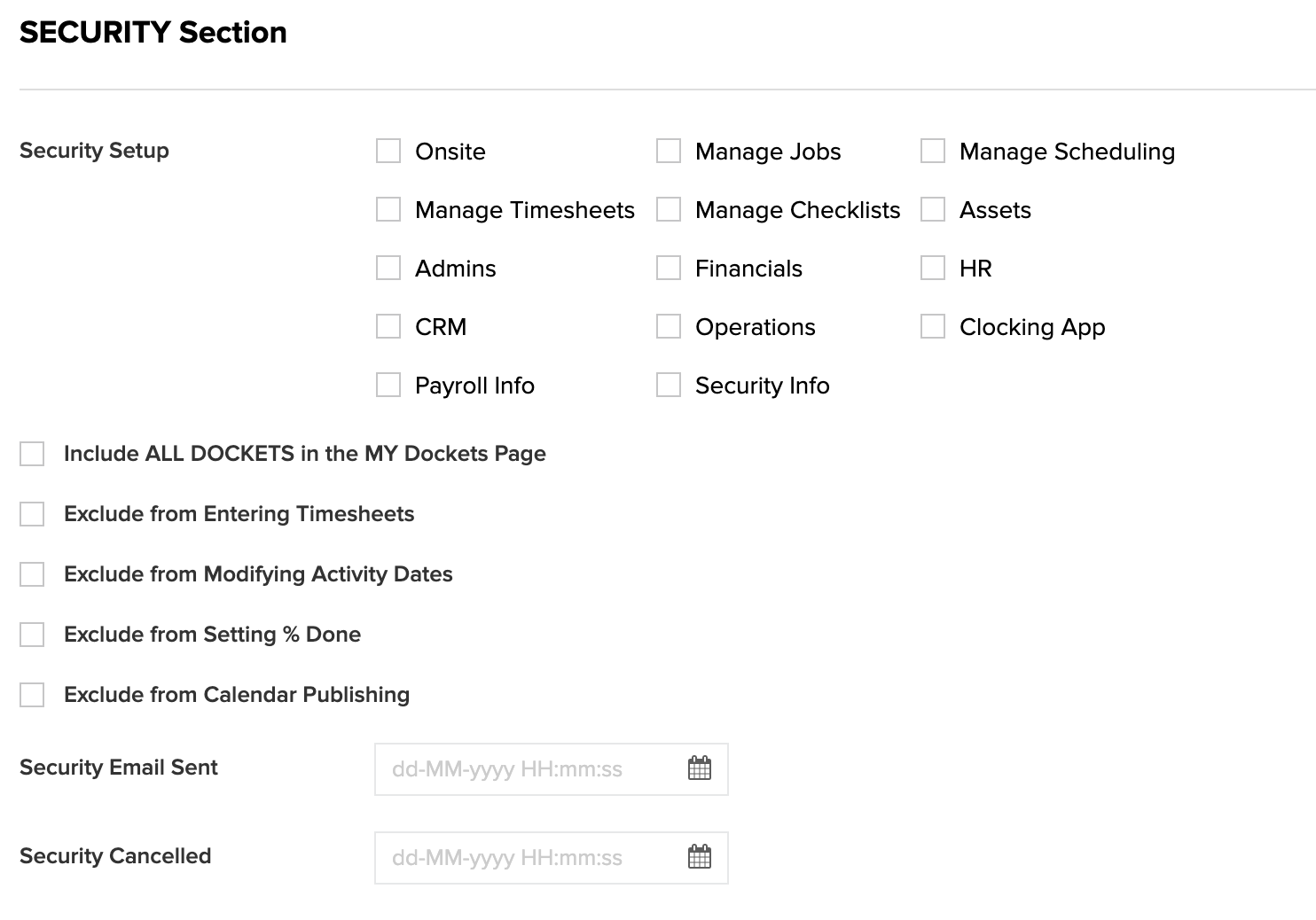 SECURITY Section

Security Setup

Onsite
Manage Jobs
Manage Scheduling
Manage Timesheets
Manage Checklists
Assets
Admins
Financials
HR
CRM
Operations
Clocking App
Payroll Info
Security Info

Include ALL DOCKETS in the MY Dockets Page

Exclude from Entering Timesheets

Exclude from Modifying Activity Dates

Exclude from Setting % Done

Exclude from Calendar Publishing

Security Email Sent
dd-MM-yyyy HH:mm:ss

Security Cancelled
dd-MM-yyyy HH:mm:ss